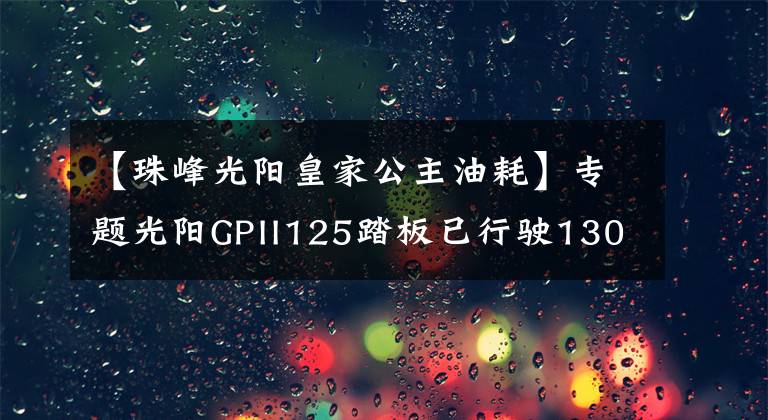 【珠峰光阳皇家公主油耗】专题光阳GPII125踏板已行驶130